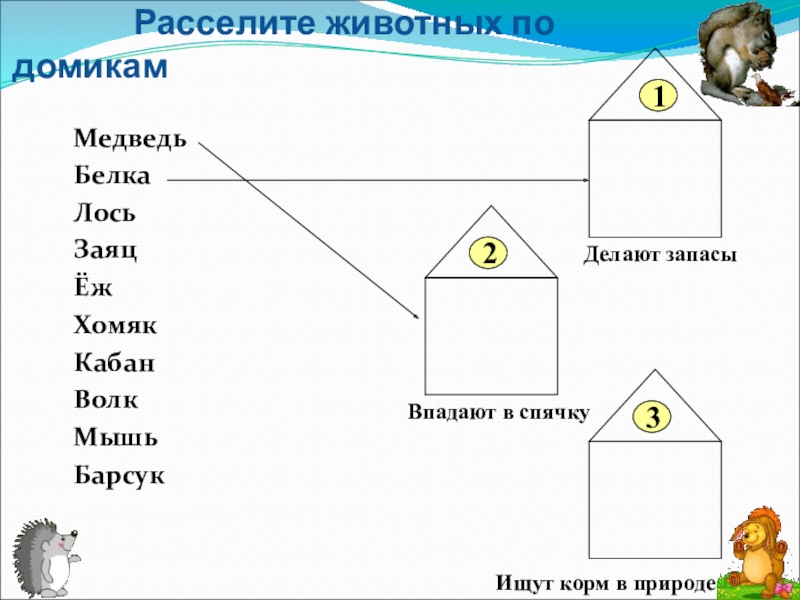 Расселите животных по домикам

Медведь
Белка
Лось
Заяц
Ёж
Хомяк
Кабан
Волк
Мышь
Барсук

1
Делают запасы

2
Впадают в спячку

3
Ищут корм в природе